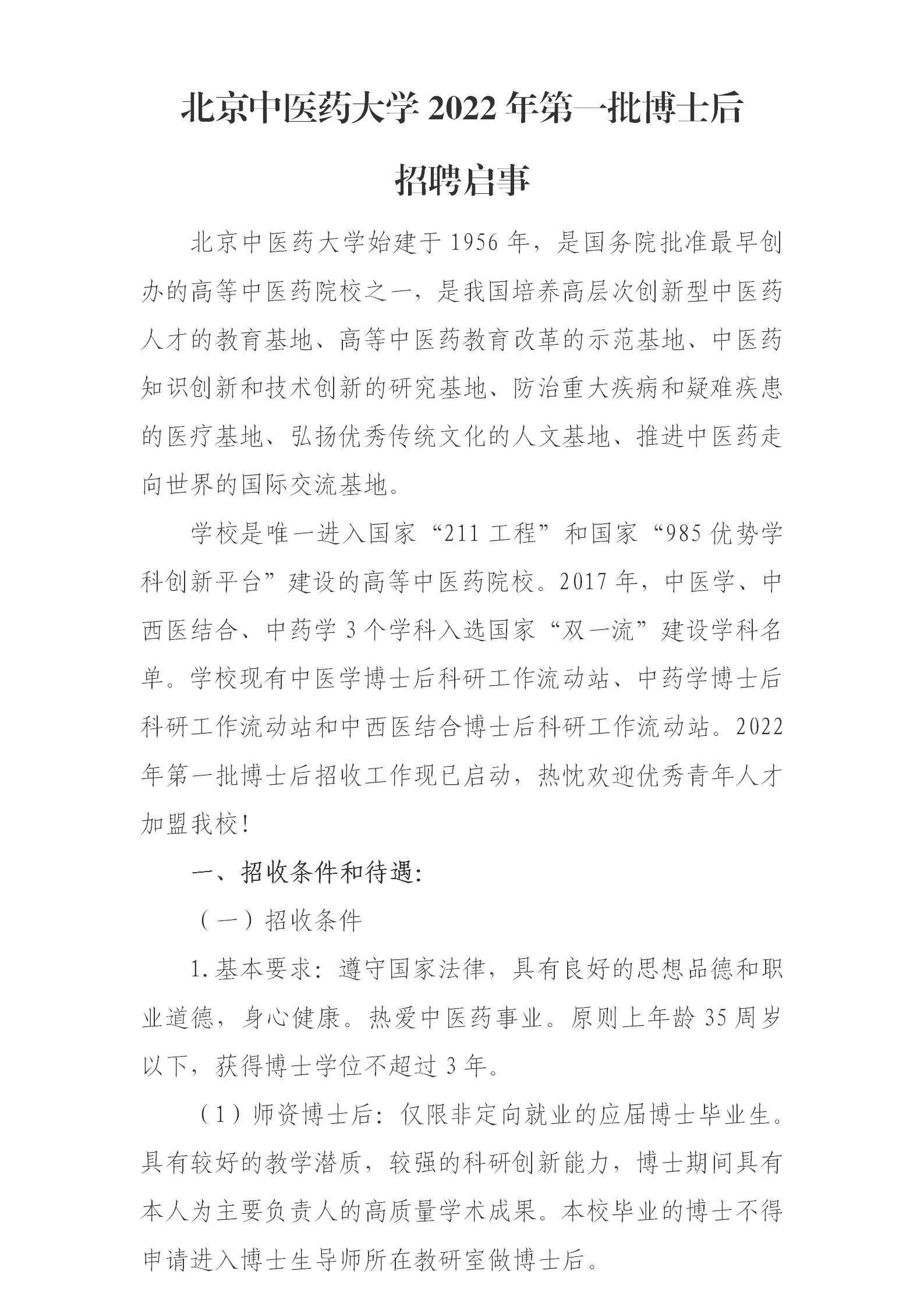 北京中医药大学 2022 年第一批博士后招聘启事

北京中医药大学始建于 1956 年，是国务院批准最早创办的高等中医药院校之一，是我国培养高层次创新型中医药人才的教育基地、高等中医药教育改革的示范基地、中医药知识创新和技术创新的研究基地、防治重大疾病和疑难疾患的医疗基地、弘扬优秀传统文化的人文基地、推进中医药走向世界的国际交流基地。

学校是唯一进入国家“211 工程”和国家“985 优势学科创新平台”建设的高等中医药院校。2017 年，中医学、中西医结合、中药学 3 个学科入选国家“双一流”建设学科名单。学校现有中医学博士后科研工作流动站、中药学博士后科研工作流动站和中西医结合博士后科研工作流动站。2022 年第一批博士后招收工作现已启动，热忱欢迎优秀青年人才加盟我校！

一、招收条件和待遇：

（一）招收条件

1.基本要求：遵守国家法律，具有良好的思想品德和职业道德，身心健康。热爱中医药事业。原则上年龄 35 周岁以下，获得博士学位不超过 3 年。

（1）师资博士后：仅限非定向就业的应届博士毕业生。具有较好的教学潜质，较强的科研创新能力，博士期间具有本人为主要负责人的高质量学术成果。本校毕业的博士不得申请进入博士生导师所在教研室做博士后。